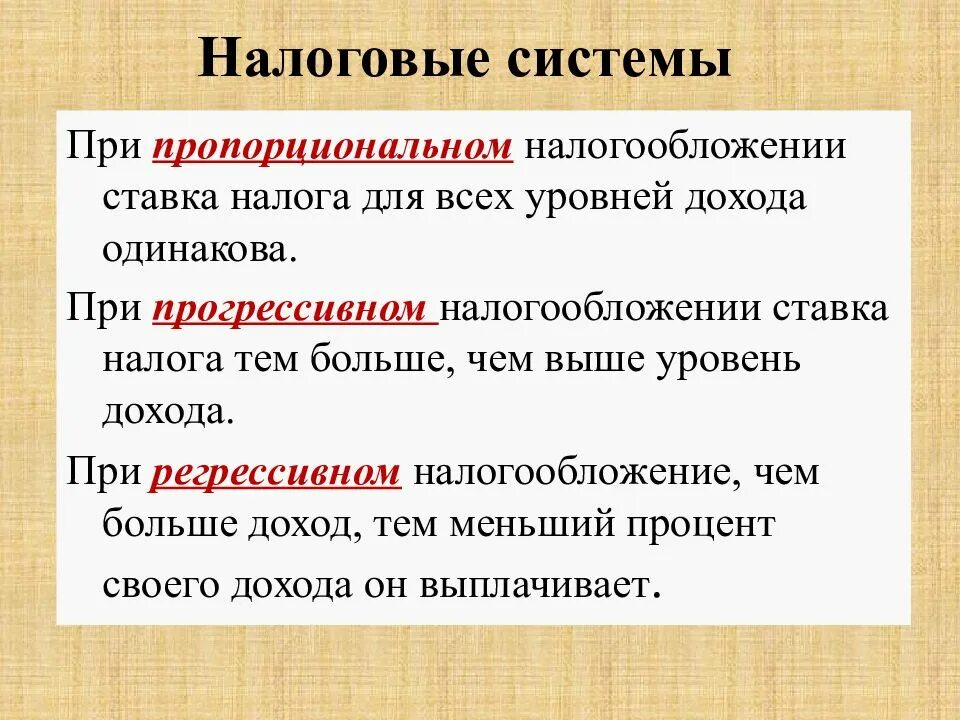 Налоговые системы

При пропорциональном налогообложении ставка налога для всех уровней дохода одинакова.

При прогрессивном налогообложении ставка налога тем больше, чем выше уровень дохода.

При регрессивном налогообложение, чем больше доход, тем меньший процент своего дохода он выплачивает.